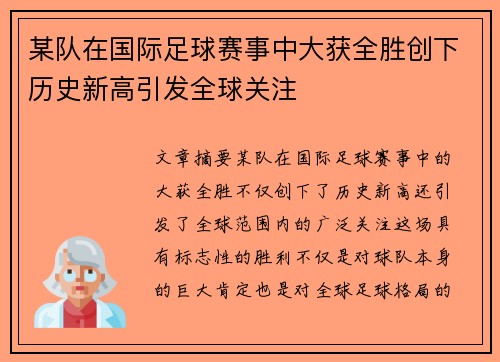 某队在国际足球赛事中大获全胜创下历史新高引发全球关注

文章摘要某队在国际足球赛事中的大获全胜不仅创下了历史新高还引发了全球范围内的广泛关注这场具有标志性的胜利不仅是对球队本身的巨大肯定也是对全球足球格局的